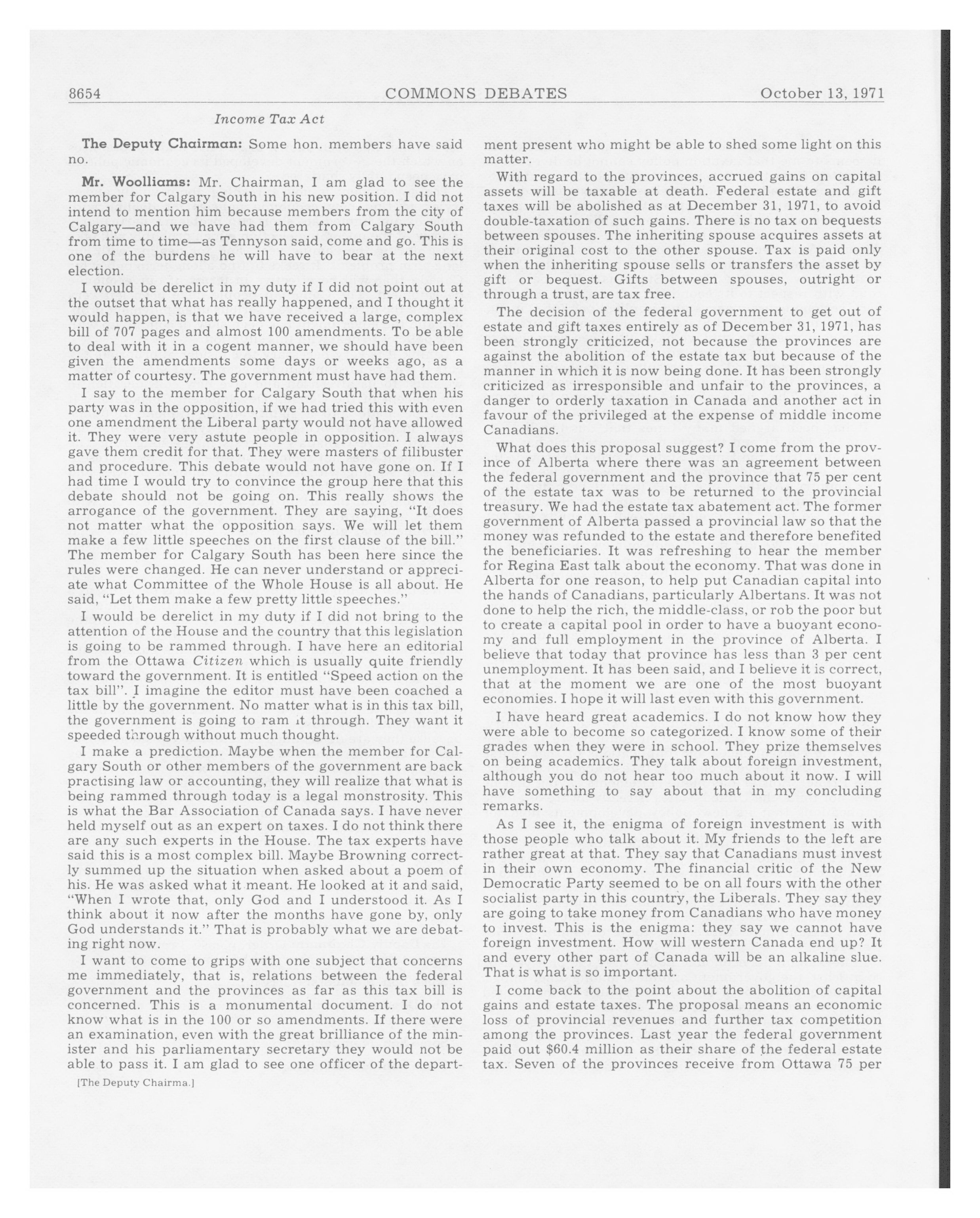 8654 COMMONS DEBATES October 13, 1971

Income Tax Act

The Deputy Chairman: Some hon. members have said no.

Mr. Woolliams: Mr. Chairman, I am glad to see the member for Calgary South in his new position. I did not intend to mention him because members from the city of Calgary—and we have had them from Calgary South from time to time—as Tennyson said, come and go. This is one of the burdens he will have to bear at the next election.

I would be derelict in my duty if I did not point out at the outset that what has really happened, and I thought it would happen, is that we have received a large, complex bill of 707 pages and almost 100 amendments. To be able to deal with it in a cogent manner, we should have been given the amendments some days or weeks ago, as a matter of courtesy. The government must have had them.

I say to the member for Calgary South that when his party was in the opposition, if we had tried this with even one amendment the Liberal party would not have allowed it. They were very astute people in opposition. I always gave them credit for that. They were masters of filibuster and procedure. This debate would not have gone on. If I had time I would try to convince the group here that this debate should not be going on. This really shows the arrogance of the government. They are saying, "It does not matter what the opposition says. We will let them make a few little speeches on the first clause of the bill." The member for Calgary South has been here since the rules were changed. He can never understand or appreciate what Committee of the Whole House is all about. He said, "Let them make a few pretty little speeches."

I would be derelict in my duty if I did not bring to the attention of the House and the country that this legislation is going to be rammed through. I have here an editorial from the Ottawa Citizen which is usually quite friendly toward the government. It is entitled "Speed action on the tax bill". I imagine the editor must have been coached a little by the government. No matter what is in this tax bill, the government is going to ram it through. They want it speeded through without much thought.

I make a prediction. Maybe when the member for Calgary South or other members of the government are back practising law or accounting, they will realize that what is being rammed through today is a legal monstrosity. This is what the Bar Association of Canada says. I have never held myself out as an expert on taxes. I do not think there are any such experts in the House. The tax experts have said this is a most complex bill. Maybe Browning correctly summed up the situation when asked about a poem of his. He was asked what it meant. He looked at it and said, "When I wrote that, only God and I understood it. As I think about it now after the months have gone by, only God understands it." That is probably what we are debating right now.

I want to come to grips with one subject that concerns me immediately, that is, relations between the federal government and the provinces as far as this tax bill is concerned. This is a monumental document. I do not know what is in the 100 or so amendments. If there were an examination, even with the great brilliance of the minister and his parliamentary secretary they would not be able to pass it. I am glad to see one officer of the department present who might be able to shed some light on this matter.

[The Deputy Chairma.]

With regard to the provinces, accrued gains on capital assets will be taxable at death. Federal estate and gift taxes will be abolished as at December 31, 1971, to avoid double-taxation of such gains. There is no tax on bequests between spouses. The inheriting spouse acquires assets at their original cost to the other spouse. Tax is paid only when the inheriting spouse sells or transfers the asset by gift or bequest. Gifts between spouses, outright or through a trust, are tax free.

The decision of the federal government to get out of estate and gift taxes entirely as of December 31, 1971, has been strongly criticized, not because the provinces are against the abolition of the estate tax but because of the manner in which it is now being done. It has been strongly criticized as irresponsible and unfair to the provinces, a danger to orderly taxation in Canada and another act in favour of the privileged at the expense of middle income Canadians.

What does this proposal suggest? I come from the province of Alberta where there was an agreement between the federal government and the province that 75 per cent of the estate tax was to be returned to the provincial treasury. We had the estate tax abatement act. The former government of Alberta passed a provincial law so that the money was refunded to the estate and therefore benefited the beneficiaries. It was refreshing to hear the member for Regina East talk about the economy. That was done in Alberta for one reason, to help put Canadian capital into the hands of Canadians, particularly Albertans. It was not done to help the rich, the middle-class, or rob the poor but to create a capital pool in order to have a buoyant economy and full employment in the province of Alberta. I believe that today that province has less than 3 per cent unemployment. It has been said, and I believe it is correct, that at the moment we are one of the most buoyant economies. I hope it will last even with this government.

I have heard great academics. I do not know how they were able to become so categorized. I know some of their grades when they were in school. They prize themselves on being academics. They talk about foreign investment, although you do not hear too much about it now. I will have something to say about that in my concluding remarks.

As I see it, the enigma of foreign investment is with those people who talk about it. My friends to the left are rather great at that. They say that Canadians must invest in their own economy. The financial critic of the New Democratic Party seemed to be on all fours with the other socialist party in this country, the Liberals. They say they are going to take money from Canadians who have money to invest. This is the enigma: they say we cannot have foreign investment. How will western Canada end up? It and every other part of Canada will be an alkaline slue. That is what is so important.

I come back to the point about the abolition of capital gains and estate taxes. The proposal means an economic loss of provincial revenues and further tax competition among the provinces. Last year the federal government paid out $60.4 million as their share of the federal estate tax. Seven of the provinces receive from Ottawa 75 per